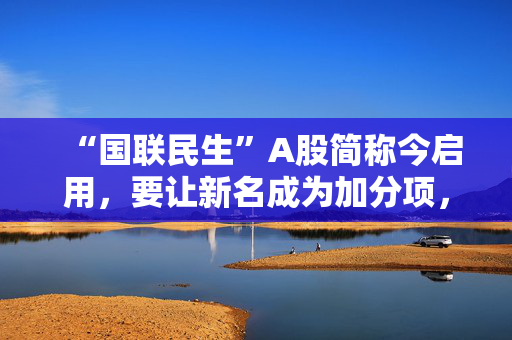 “国联民生”A股简称今启用，要让新名成为加分项，